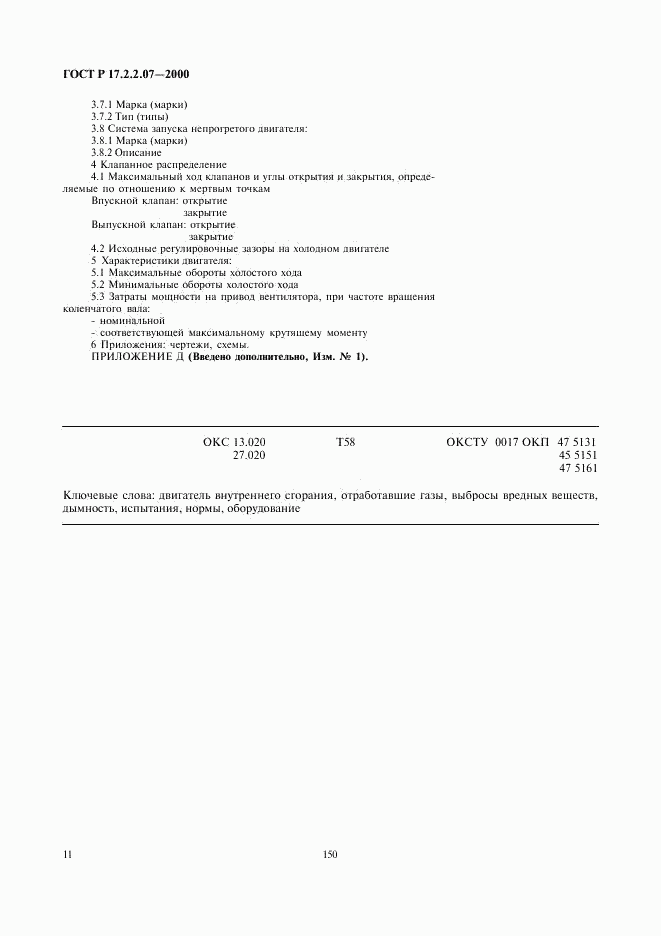 ГОСТ Р 17.2.2.07—2000

3.7.1 Марка (марки)
3.7.2 Тип (типы)
3.8 Система запуска непрогретого двигателя:
3.8.1 Марка (марки)
3.8.2 Описание
4 Клапанное распределение
4.1 Максимальный ход клапанов и углы открытия и закрытия, определяемые по отношению к мертвым точкам
Впускной клапан: открытие
закрытие
Выпускной клапан: открытие
закрытие
4.2 Исходные регулировочные зазоры на холодном двигателе
5 Характеристики двигателя:
5.1 Максимальные обороты холостого хода
5.2 Минимальные обороты холостого хода
5.3 Затраты мощности на привод вентилятора, при частоте вращения коленчатого вала:
- номинальной
- соответствующей максимальному крутящему моменту
6 Приложения: чертежи, схемы.
ПРИЛОЖЕНИЕ Д (Введено дополнительно, Изм. № 1).

ОКС 13.020
27.020

Т58

ОКСТУ 0017 ОКП 47 5131
45 5151
47 5161

Ключевые слова: двигатель внутреннего сгорания, отработавшие газы, выбросы вредных веществ, дымность, испытания, нормы, оборудование

11

150